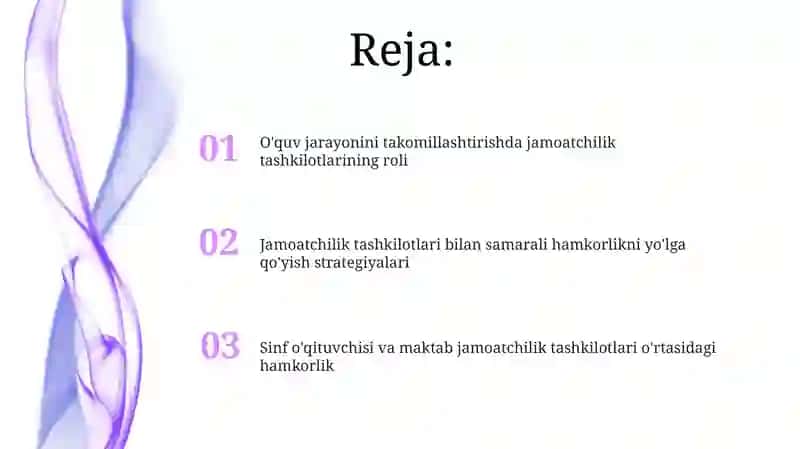 Reja:

01 O'quv jarayonini takomillashtirishda jamoatchilik tashkilotlarining roli

02 Jamoatchilik tashkilotlari bilan samarali hamkorlikni yo'lga qo'yish strategiyalari

03 Sinf o'qituvchisi va maktab jamoatchilik tashkilotlari o'rtasidagi hamkorlik